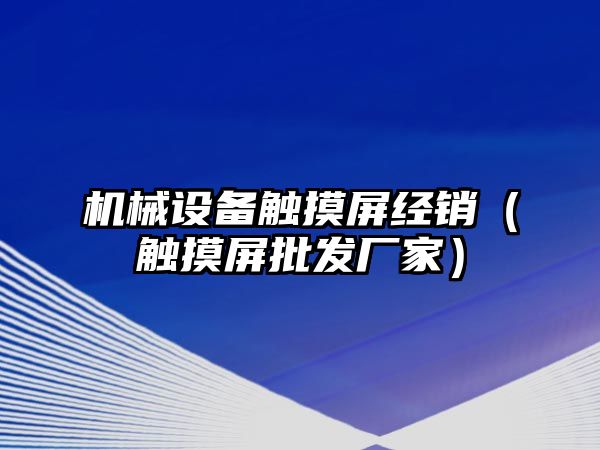 机械设备触摸屏经销（触摸屏批发厂家）